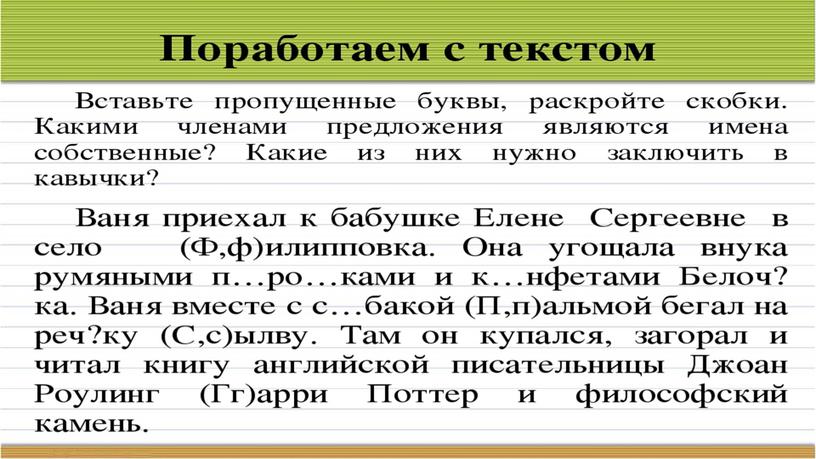 Поработаем с текстом

Вставьте пропущенные буквы, раскройте скобки. Какими членами предложения являются имена собственные? Какие из них нужно заключить в кавычки?

Ваня приехал к бабушке Елене Сергеевне в село (Ф,ф)илипповка. Она угощала внука румяными п…ро…ками и к…нфетами Белоч?ка. Ваня вместе с с…бакой (П,п)альмой бегал на реч?ку (С,с)ылву. Там он купался, загорал и читал книгу английской писательницы Джоан Роулинг (Гг)арри Поттер и философский камень.